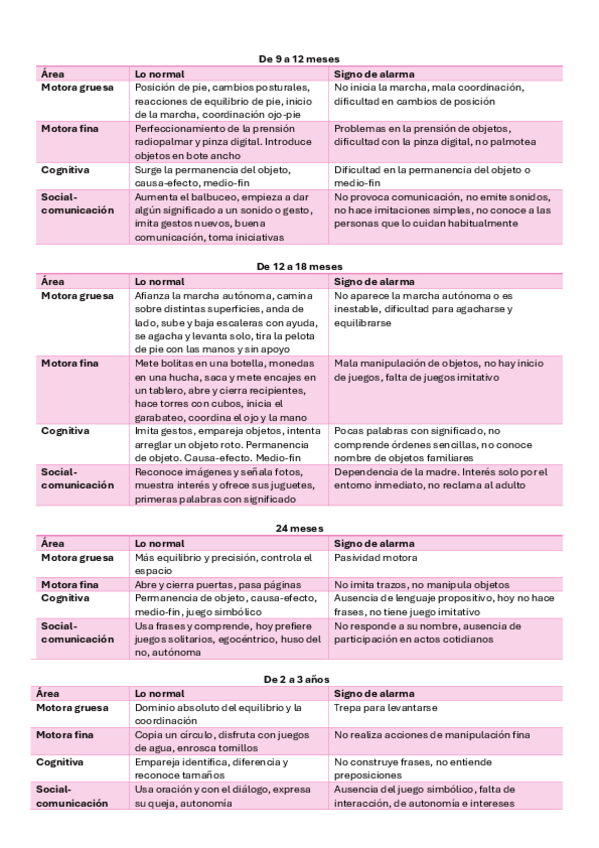 De 9 a 12 meses

| Área | Lo normal | Signo de alarma |
|---|---|---|
| Motora gruesa | Posición de pie, cambios posturales, reacciones de equilibrio de pie, inicio de la marcha, coordinación ojo-pie | No inicia la marcha, mala coordinación, dificultad en cambios de posición |
| Motora fina | Perfeccionamiento de la prensión radiopalmar y pinza digital. Introduce objetos en bote ancho | Problemas en la prensión de objetos, dificultad con la pinza digital, no palmotea |
| Cognitiva | Surge la permanencia del objeto, causa-efecto, medio-fin | Dificultad en la permanencia del objeto o medio-fin |
| Social-comunicación | Aumenta el balbuceo, empieza a dar algún significado a un sonido o gesto, imita gestos nuevos, buena comunicación, toma iniciativas | No provoca comunicación, no emite sonidos, no hace imitaciones simples, no conoce a las personas que lo cuidan habitualmente |

De 12 a 18 meses

| Área | Lo normal | Signo de alarma |
|---|---|---|
| Motora gruesa | Afianza la marcha autónoma, camina sobre distintas superficies, anda de lado, sube y baja escaleras con ayuda, se agacha y levanta solo, tira la pelota de pie con las manos y sin apoyo | No aparece la marcha autónoma o es inestable, dificultad para agacharse y equilibrarse |
| Motora fina | Mete bolitas en una botella, monedas en una hucha, saca y mete encajes en un tablero, abre y cierra recipientes, hace torres con cubos, inicia el garabateo, coordina el ojo y la mano | Mala manipulación de objetos, no hay inicio de juegos, falta de juegos imitativo |
| Cognitiva | Imita gestos, empareja objetos, intenta arreglar un objeto roto. Permanencia de objeto. Causa-efecto. Medio-fin | Pocas palabras con significado, no comprende órdenes sencillas, no conoce nombre de objetos familiares |
| Social-comunicación | Reconoce imágenes y señala fotos, muestra interés y ofrece sus juguetes, primeras palabras con significado | Dependencia de la madre. Interés solo por el entorno inmediato, no reclama al adulto |

24 meses

| Área | Lo normal | Signo de alarma |
|---|---|---|
| Motora gruesa | Más equilibrio y precisión, controla el espacio | Pasividad motora |
| Motora fina | Abre y cierra puertas, pasa páginas | No imita trazos, no manipula objetos |
| Cognitiva | Permanencia de objeto, causa-efecto, medio-fin, juego simbólico | Ausencia de lenguaje propositivo, hoy no hace frases, no tiene juego imitativo |
| Social-comunicación | Usa frases y comprende, hoy prefiere juegos solitarios, egocéntrico, huso del no, autónoma | No responde a su nombre, ausencia de participación en actos cotidianos |

De 2 a 3 años

| Área | Lo normal | Signo de alarma |
|---|---|---|
| Motora gruesa | Dominio absoluto del equilibrio y la coordinación | Trepa para levantarse |
| Motora fina | Copia un círculo, disfruta con juegos de agua, enrosca tornillos | No realiza acciones de manipulación fina |
| Cognitiva | Empareja identifica, diferencia y reconoce tamaños | No construye frases, no entiende preposiciones |
| Social-comunicación | Usa oración y con el diálogo, expresa su queja, autonomía | Ausencia del juego simbólico, falta de interacción, de autonomía e intereses |